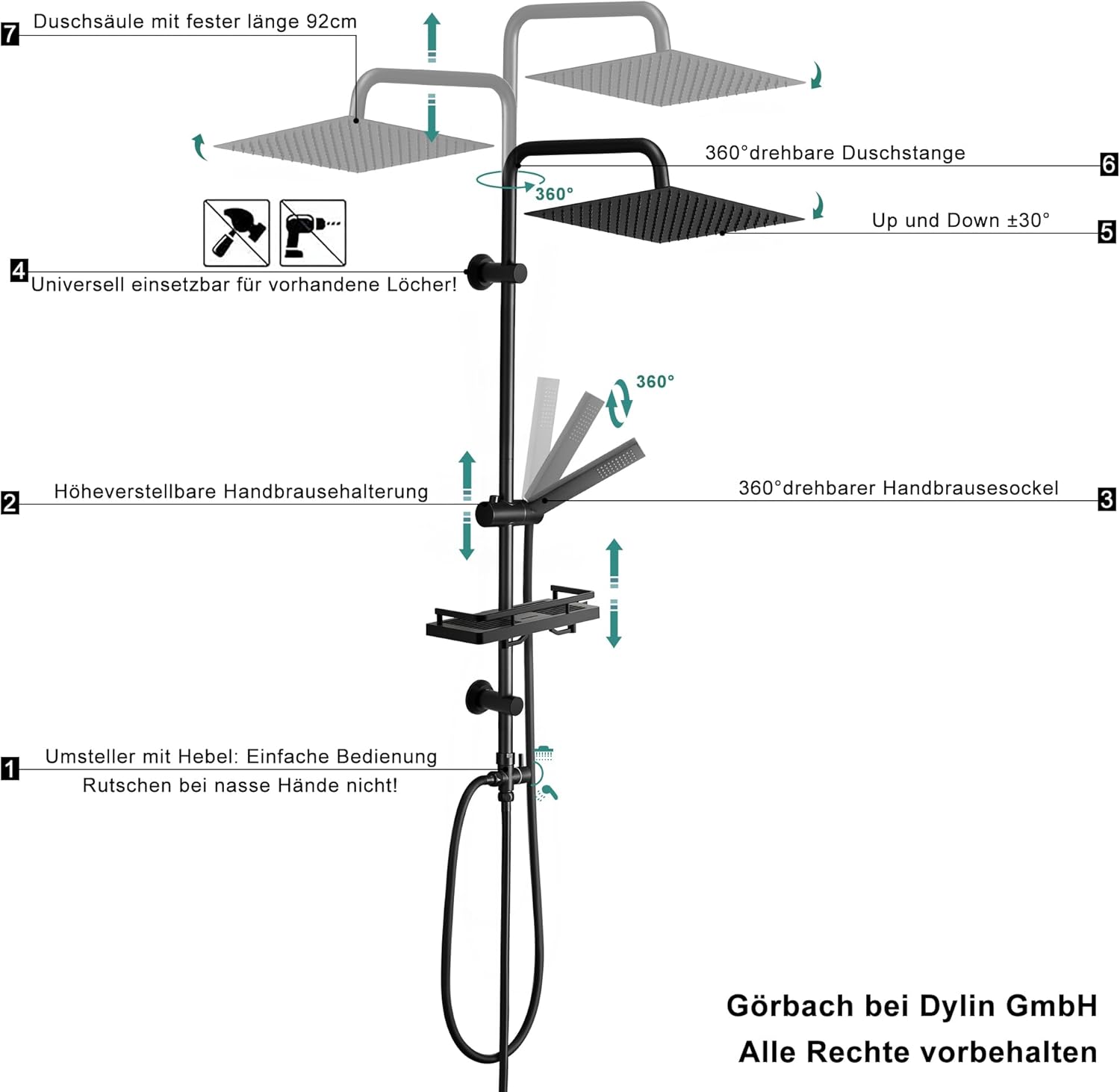 7 Duschsäule mit fester länge 92cm

360°drehbare Duschstange 6

360°

Up und Down ±30° 5

4 Universell einsetzbar für vorhandene Löcher!

360°

2 Höheverstellbare Handbrausehalterung

360°drehbarer Handbrausesockel 3

1 Umsteller mit Hebel: Einfache Bedienung
Rutschen bei nasse Hände nicht!

Görbach bei Dylin GmbH
Alle Rechte vorbehalten